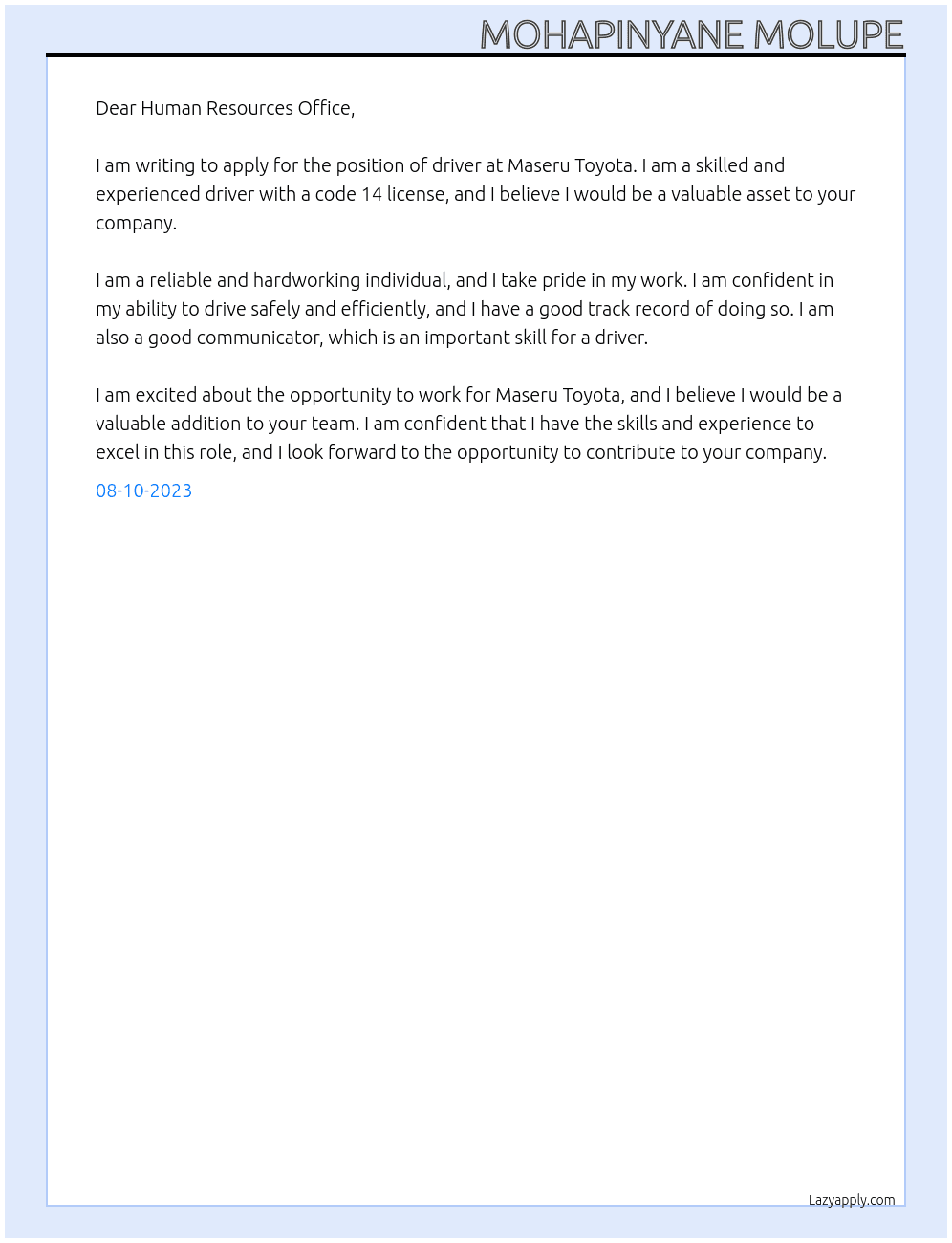 MOHAPINYANE MOLUPE

Dear Human Resources Office,

I am writing to apply for the position of driver at Maseru Toyota. I am a skilled and experienced driver with a code 14 license, and I believe I would be a valuable asset to your company.

I am a reliable and hardworking individual, and I take pride in my work. I am confident in my ability to drive safely and efficiently, and I have a good track record of doing so. I am also a good communicator, which is an important skill for a driver.

I am excited about the opportunity to work for Maseru Toyota, and I believe I would be a valuable addition to your team. I am confident that I have the skills and experience to excel in this role, and I look forward to the opportunity to contribute to your company.

08-10-2023

Lazyapply.com